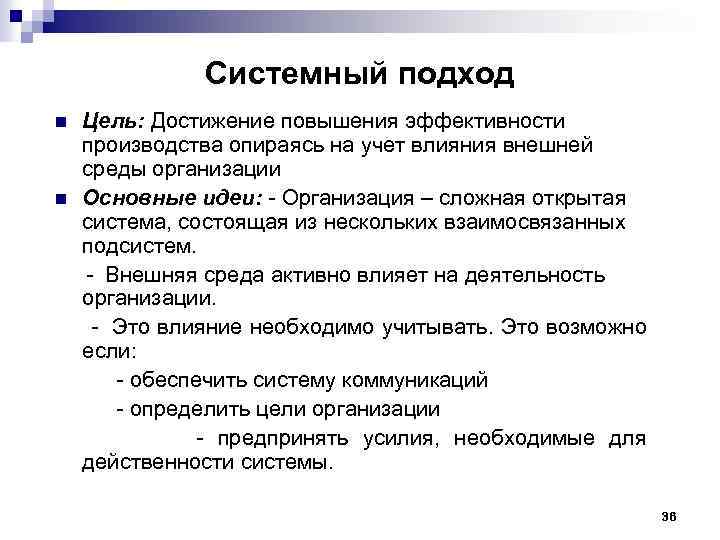 Системный подход

Цель: Достижение повышения эффективности производства опираясь на учет влияния внешней среды организации

Основные идеи: - Организация – сложная открытая система, состоящая из нескольких взаимосвязанных подсистем.

- Внешняя среда активно влияет на деятельность организации.

- Это влияние необходимо учитывать. Это возможно если:

- обеспечить систему коммуникаций

- определить цели организации

- предпринять усилия, необходимые для действенности системы.

36